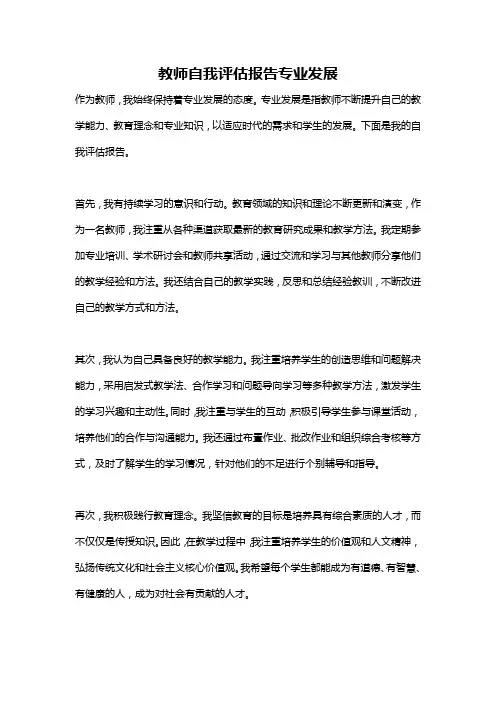 教师自我评估报告专业发展

作为教师，我始终保持着专业发展的态度。专业发展是指教师不断提升自己的教学能力、教育理念和专业知识，以适应时代的需求和学生的发展。下面是我的自我评估报告。

首先，我有持续学习的意识和行动。教育领域的知识和理论不断更新和演变，作为一名教师，我注重从各种渠道获取最新的教育研究成果和教学方法。我定期参加专业培训、学术研讨会和教师共享活动，通过交流和学习与其他教师分享他们的教学经验和方法。我还结合自己的教学实践，反思和总结经验教训，不断改进自己的教学方式和方法。

其次，我认为自己具备良好的教学能力。我注重培养学生的创造思维和问题解决能力，采用启发式教学法、合作学习和问题导向学习等多种教学方法，激发学生的学习兴趣和主动性。同时，我注重与学生的互动，积极引导学生参与课堂活动，培养他们的合作与沟通能力。我还通过布置作业、批改作业和组织综合考核等方式，及时了解学生的学习情况，针对他们的不足进行个别辅导和指导。

再次，我积极践行教育理念。我坚信教育的目标是培养具有综合素质的人才，而不仅仅是传授知识。因此，在教学过程中，我注重培养学生的价值观和人文精神，弘扬传统文化和社会主义核心价值观。我希望每个学生都能成为有道德、有智慧、有健康的人，成为对社会有贡献的人才。